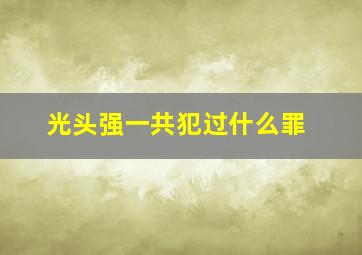 光头强一共犯过什么罪